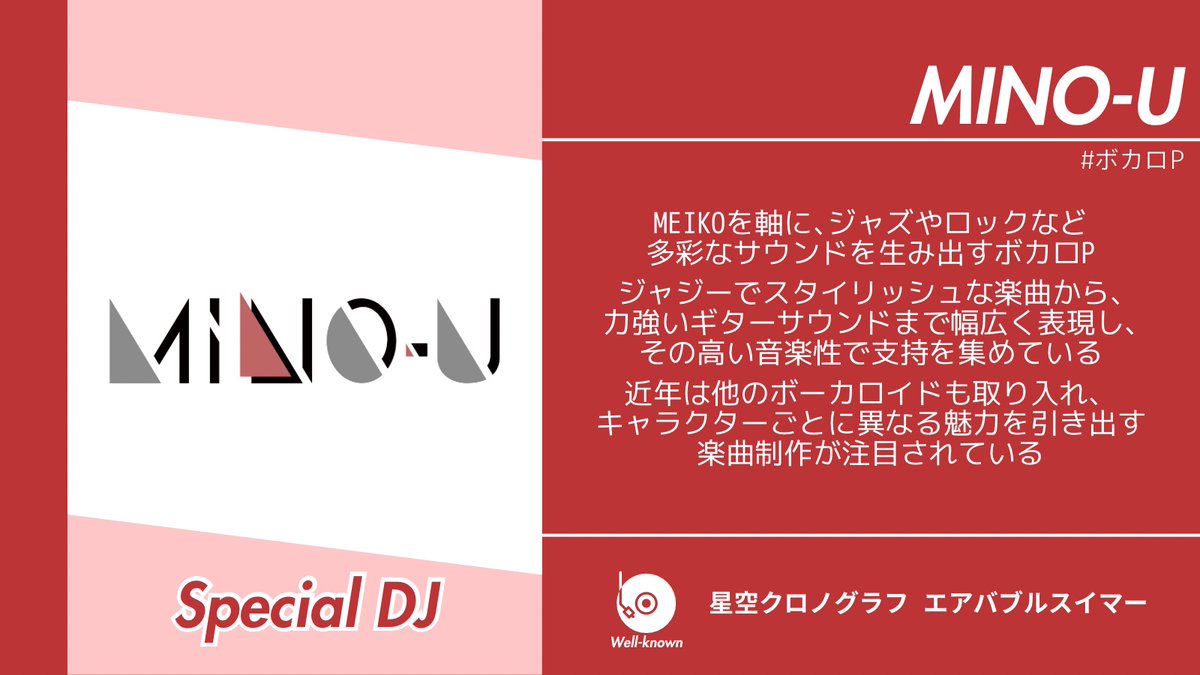 MINO-U

Special DJ

MINO-U

#ボカロP

MEIKOを軸に、ジャズやロックなど多彩なサウンドを生み出すボカロP

ジャジーでスタイリッシュな楽曲から、力強いギターサウンドまで幅広く表現し、その高い音楽性で支持を集めている

近年は他のボーカロイドも取り入れ、キャラクターごとに異なる魅力を引き出す楽曲制作が注目されている

Well-known

星空クロノグラフ　エアバブルスイマー